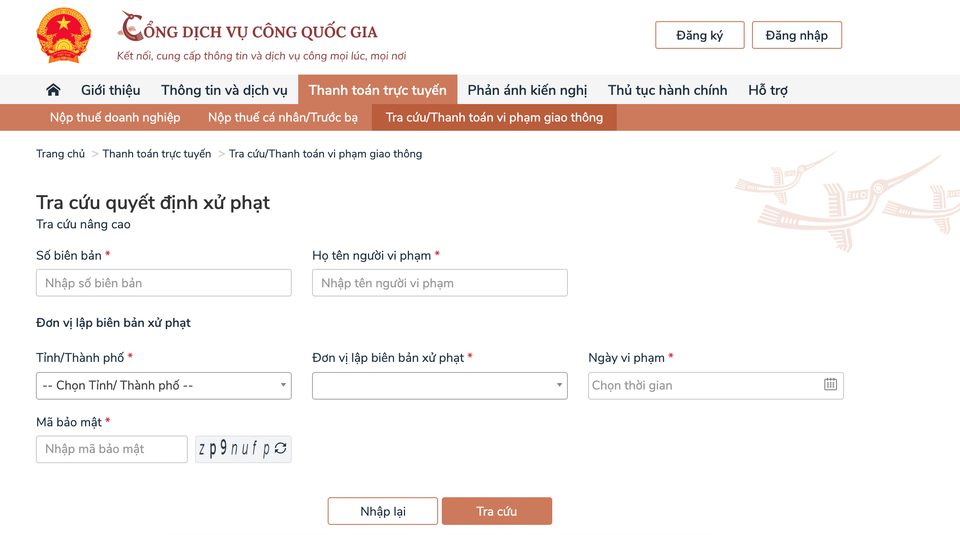 CỔNG DỊCH VỤ CÔNG QUỐC GIA
Kết nối, cung cấp thông tin và dịch vụ công mọi lúc, mọi nơi

Đăng ký Đăng nhập

Giới thiệu Thông tin và dịch vụ Thanh toán trực tuyến Phản ánh kiến nghị Thủ tục hành chính Hỗ trợ

Nộp thuế doanh nghiệp Nộp thuế cá nhân/Trước bạ Tra cứu/Thanh toán vi phạm giao thông

Trang chủ > Thanh toán trực tuyến > Tra cứu/Thanh toán vi phạm giao thông

Tra cứu quyết định xử phạt
Tra cứu nâng cao

Số biên bản *
Nhập số biên bản

Họ tên người vi phạm *
Nhập tên người vi phạm

Đơn vị lập biên bản xử phạt

Tỉnh/Thành phố *
-- Chọn Tỉnh/ Thành phố --

Đơn vị lập biên bản xử phạt *

Ngày vi phạm *
Chọn thời gian

Mã bảo mật *
Nhập mã bảo mật
zp9nufp

Nhập lại Tra cứu